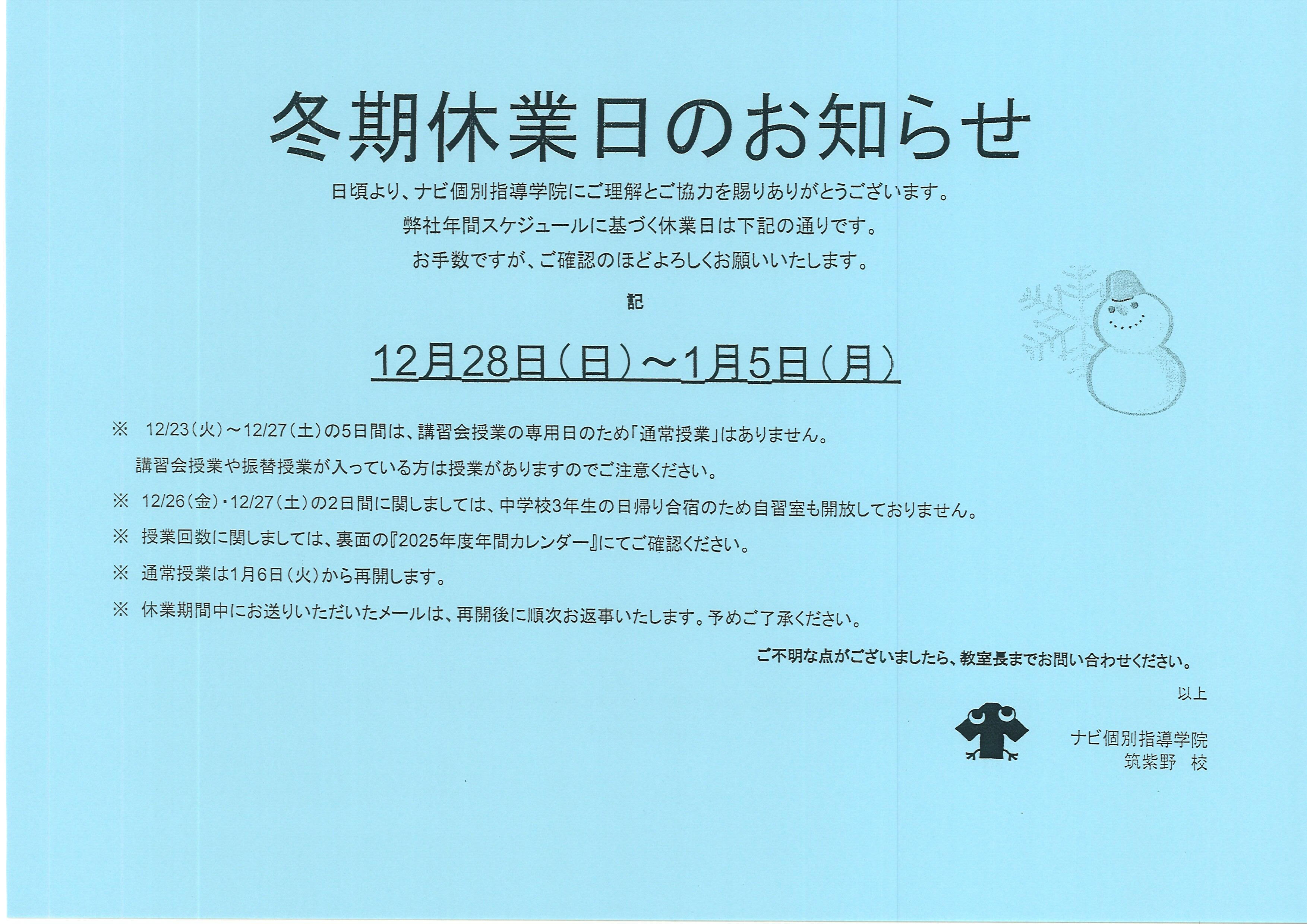 冬期休業日のお知らせ

日頃より、ナビ個別指導学院にご理解とご協力を賜りありがとうございます。

弊社年間スケジュールに基づく休業日は下記の通りです。

お手数ですが、ご確認のほどよろしくお願いいたします。

記

12月28日（日）～1月5日（月）

※ 12/23（火）～12/27（土）の5日間は、講習会授業の専用日のため「通常授業」はありません。
講習会授業や振替授業が入っている方は授業がありますのでご注意ください。

※ 12/26（金）・12/27（土）の2日間に関しましては、中学校3年生の日帰り合宿のため自習室も開放しておりません。

※ 授業回数に関しましては、裏面の『2025年度年間カレンダー』にてご確認ください。

※ 通常授業は1月6日（火）から再開します。

※ 休業期間中にお送りいただいたメールは、再開後に順次お返事いたします。予めご了承ください。

ご不明な点がございましたら、教室長までお問い合わせください。

以上

ナビ個別指導学院
筑紫野 校